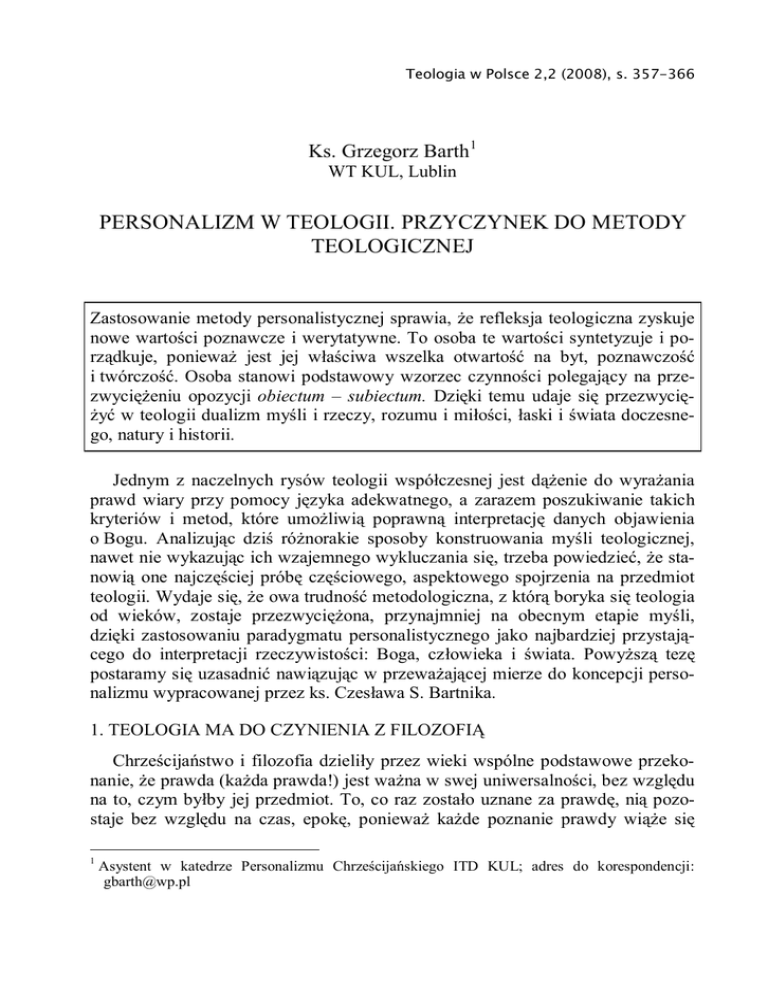 Teologia w Polsce 2,2 (2008), s. 357-366

Ks. Grzegorz Barth$^1$
WT KUL, Lublin

PERSONALIZM W TEOLOGII. PRZYCZYNEK DO METODY TEOLOGICZNEJ

Zastosowanie metody personalistycznej sprawia, że refleksja teologiczna zyskuje nowe wartości poznawcze i werytatywne. To osoba te wartości syntetyzuje i porządkuje, ponieważ jest jej właściwa wszelka otwartość na byt, poznawczość i twórczość. Osoba stanowi podstawowy wzorzec czynności polegający na przezwyciężeniu opozycji obiectum – subiectum. Dzięki temu udaje się przezwyciężyć w teologii dualizm myśli i rzeczy, rozumu i miłości, łaski i świata doczesnego, natury i historii.

Jednym z naczelnych rysów teologii współczesnej jest dążenie do wyrażania prawd wiary przy pomocy języka adekwatnego, a zarazem poszukiwanie takich kryteriów i metod, które umożliwią poprawną interpretację danych objawienia o Bogu. Analizując dziś różnorakie sposoby konstruowania myśli teologicznej, nawet nie wykazując ich wzajemnego wykluczania się, trzeba powiedzieć, że stanowią one najczęściej próbę częściowego, aspektowego spojrzenia na przedmiot teologii. Wydaje się, że owa trudność metodologiczna, z którą boryka się teologia od wieków, zostaje przezwyciężona, przynajmniej na obecnym etapie myśli, dzięki zastosowaniu paradygmatu personalistycznego jako najbardziej przystającego do interpretacji rzeczywistości: Boga, człowieka i świata. Powyższą tezę postaramy się uzasadnić nawiązując w przeważającej mierze do koncepcji personalizmu wypracowanej przez ks. Czesława S. Bartnika.

1. TEOLOGIA MA DO CZYNIENIA Z FILOZOFIĄ

Chrześcijaństwo i filozofia dzieliły przez wieki wspólne podstawowe przekonanie, że prawda (każda prawda!) jest ważna w swej uniwersalności, bez względu na to, czym byłby jej przedmiot. To, co raz zostało uznane za prawdę, nią pozostaje bez względu na czas, epokę, ponieważ każde poznanie prawdy wiąże się

$^1$ Asystent w katedrze Personalizmu Chrześcijańskiego ITD KUL; adres do korespondencji: gbarth@wp.pl